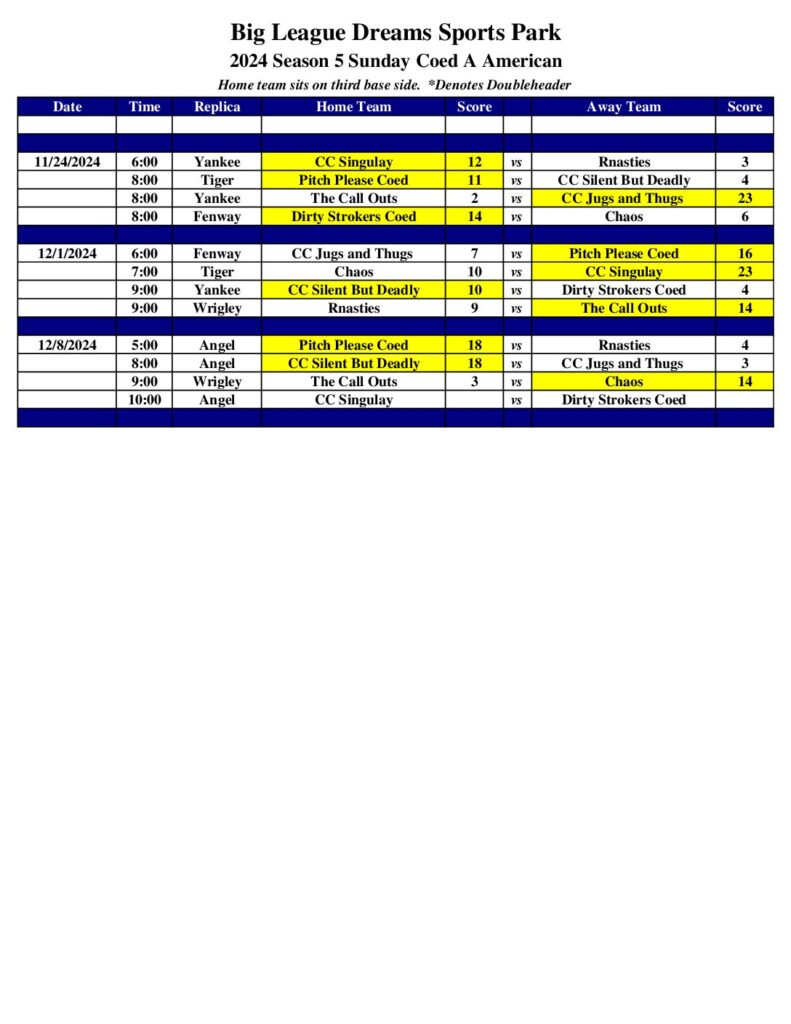 Big League Dreams Sports Park

2024 Season 5 Sunday Coed A American

Home team sits on third base side. *Denotes Doubleheader

| Date | Time | Replica | Home Team | Score | | Away Team | Score |
|---|---|---|---|---|---|---|---|
| | | | | | | | |
| | | | | | | | |
| 11/24/2024 | 6:00 | Yankee | CC Singulay | 12 | vs | Rnasties | 3 |
| | 8:00 | Tiger | Pitch Please Coed | 11 | vs | CC Silent But Deadly | 4 |
| | 8:00 | Yankee | The Call Outs | 2 | vs | CC Jugs and Thugs | 23 |
| | 8:00 | Fenway | Dirty Strokers Coed | 14 | vs | Chaos | 6 |
| | | | | | | | |
| 12/1/2024 | 6:00 | Fenway | CC Jugs and Thugs | 7 | vs | Pitch Please Coed | 16 |
| | 7:00 | Tiger | Chaos | 10 | vs | CC Singulay | 23 |
| | 9:00 | Yankee | CC Silent But Deadly | 10 | vs | Dirty Strokers Coed | 4 |
| | 9:00 | Wrigley | Rnasties | 9 | vs | The Call Outs | 14 |
| | | | | | | | |
| 12/8/2024 | 5:00 | Angel | Pitch Please Coed | 18 | vs | Rnasties | 4 |
| | 8:00 | Angel | CC Silent But Deadly | 18 | vs | CC Jugs and Thugs | 3 |
| | 9:00 | Wrigley | The Call Outs | 3 | vs | Chaos | 14 |
| | 10:00 | Angel | CC Singulay | | vs | Dirty Strokers Coed | |
| | | | | | | | |